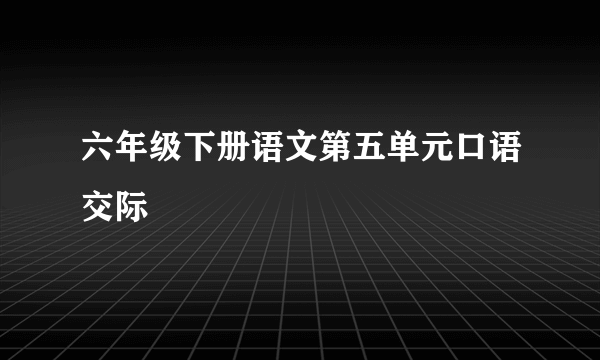 六年级下册语文第五单元口语交际